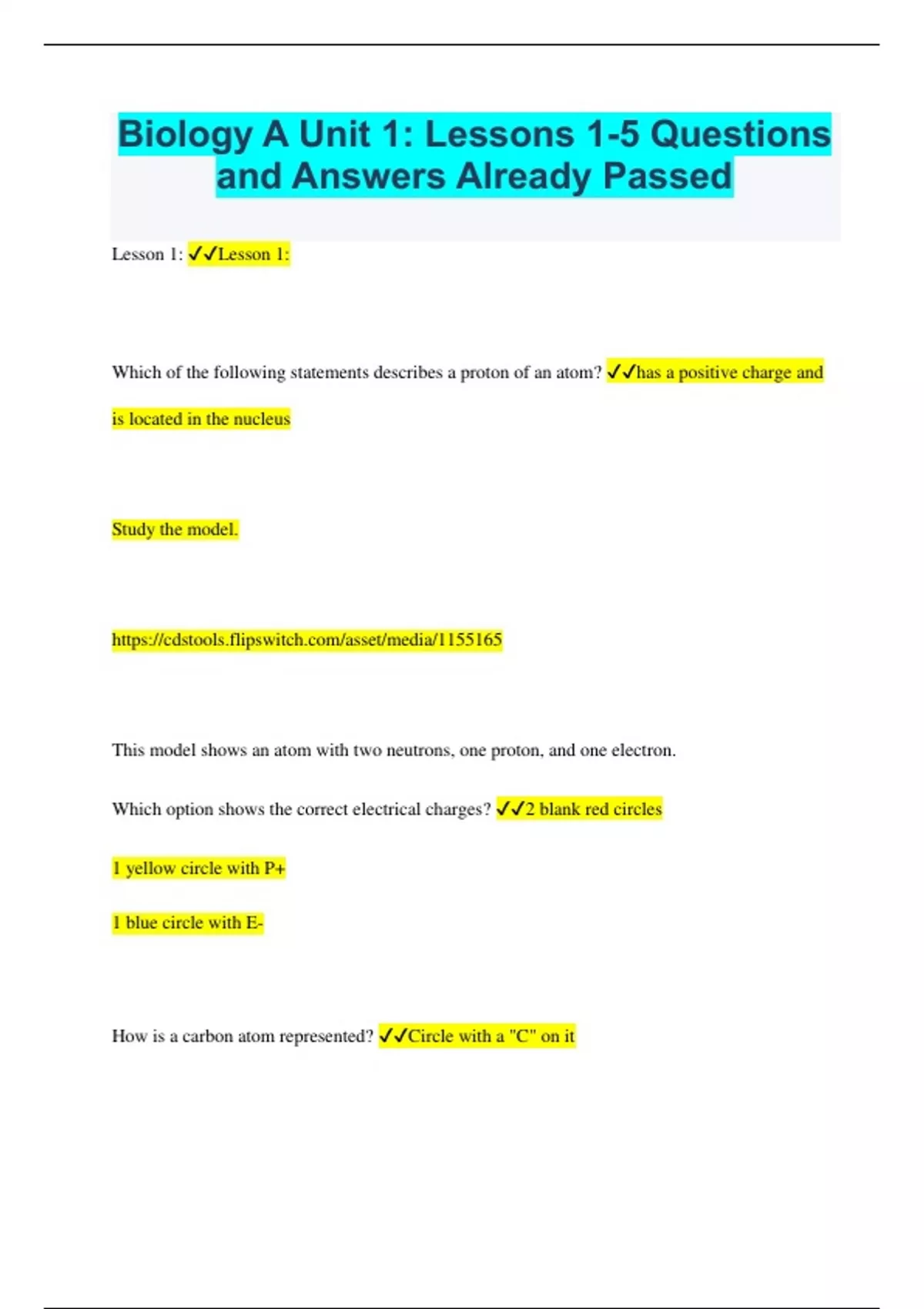 Biology A Unit 1: Lessons 1-5 Questions and Answers Already Passed

Lesson 1: ✓✓Lesson 1:

Which of the following statements describes a proton of an atom? ✓✓has a positive charge and is located in the nucleus

Study the model.

https://cdstools.flipswitch.com/asset/media/1155165

This model shows an atom with two neutrons, one proton, and one electron.

Which option shows the correct electrical charges? ✓✓2 blank red circles

1 yellow circle with P+

1 blue circle with E-

How is a carbon atom represented? ✓✓Circle with a "C" on it